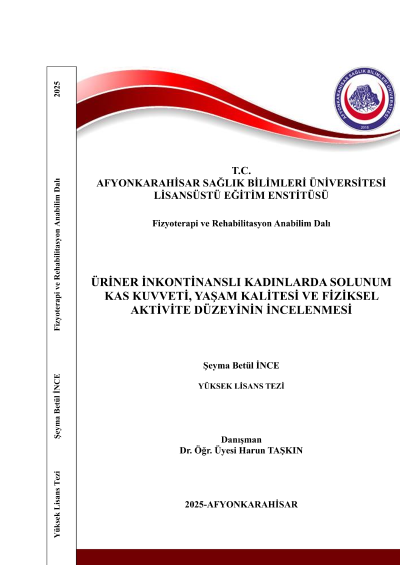 Yüksek Lisans Tezi Şeyma Betül İNCE Fizyoterapi ve Rehabilitasyon Anabilim Dalı 2025

AFYONKARAHİSAR SAĞLIK BİLİMLERİ ÜNİVERSİTESİ
2018

T.C.
AFYONKARAHİSAR SAĞLIK BİLİMLERİ ÜNİVERSİTESİ
LİSANSÜSTÜ EĞİTİM ENSTİTÜSÜ

Fizyoterapi ve Rehabilitasyon Anabilim Dalı

ÜRİNER İNKONTİNANSLI KADINLARDA SOLUNUM KAS KUVVETİ, YAŞAM KALİTESİ VE FİZİKSEL AKTİVİTE DÜZEYİNİN İNCELENMESİ

Şeyma Betül İNCE

YÜKSEK LİSANS TEZİ

Danışman
Dr. Öğr. Üyesi Harun TAŞKIN

2025-AFYONKARAHİSAR